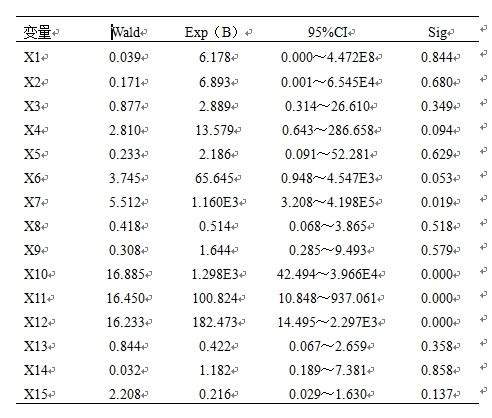 | 变量 | Wald | Exp（B） | 95%CI | Sig |
|---|---|---|---|---|
| X1 | 0.039 | 6.178 | 0.000～4.472E8 | 0.844 |
| X2 | 0.171 | 6.893 | 0.001～6.545E4 | 0.680 |
| X3 | 0.877 | 2.889 | 0.314～26.610 | 0.349 |
| X4 | 2.810 | 13.579 | 0.643～286.658 | 0.094 |
| X5 | 0.233 | 2.186 | 0.091～52.281 | 0.629 |
| X6 | 3.745 | 65.645 | 0.948～4.547E3 | 0.053 |
| X7 | 5.512 | 1.160E3 | 3.208～4.198E5 | 0.019 |
| X8 | 0.418 | 0.514 | 0.068～3.865 | 0.518 |
| X9 | 0.308 | 1.644 | 0.285～9.493 | 0.579 |
| X10 | 16.885 | 1.298E3 | 42.494～3.966E4 | 0.000 |
| X11 | 16.450 | 100.824 | 10.848～937.061 | 0.000 |
| X12 | 16.233 | 182.473 | 14.495～2.297E3 | 0.000 |
| X13 | 0.844 | 0.422 | 0.067～2.659 | 0.358 |
| X14 | 0.032 | 1.182 | 0.189～7.381 | 0.858 |
| X15 | 2.208 | 0.216 | 0.029～1.630 | 0.137 |